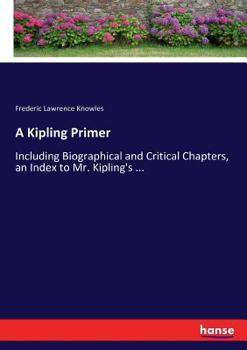 Frederic Lawrence Knowles

A Kipling Primer

Including Biographical and Critical Chapters, an Index to Mr. Kipling's ...

hanse